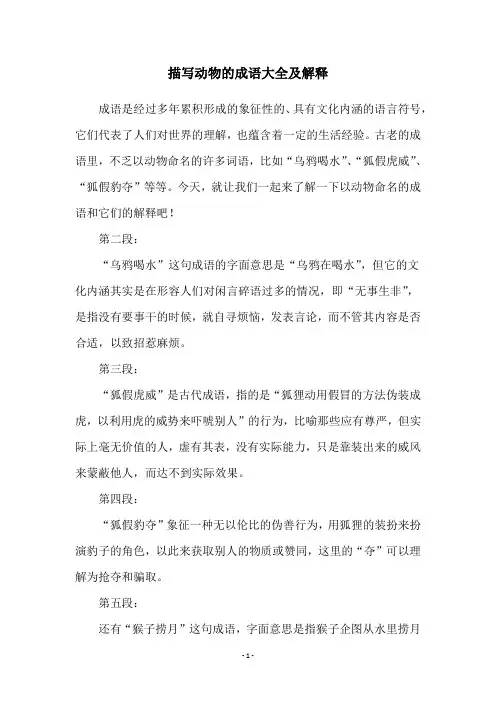 描写动物的成语大全及解释

成语是经过多年累积形成的象征性的、具有文化内涵的语言符号，它们代表了人们对世界的理解，也蕴含着一定的生活经验。古老的成语里，不乏以动物命名的许多词语，比如“乌鸦喝水”、“狐假虎威”、“狐假豹夺”等等。今天，就让我们一起来了解一下以动物命名的成语和它们的解释吧！

第二段：

“乌鸦喝水”这句成语的字面意思是“乌鸦在喝水”，但它的文化内涵其实是在形容人们对闲言碎语过多的情况，即“无事生非”，是指没有要事干的时候，就自寻烦恼，发表言论，而不管其内容是否合适，以致招惹麻烦。

第三段：

“狐假虎威”是古代成语，指的是“狐狸动用假冒的方法伪装成虎，以利用虎的威势来吓唬别人”的行为，比喻那些应有尊严，但实际上毫无价值的人，虚有其表，没有实际能力，只是靠装出来的威风来蒙蔽他人，而达不到实际效果。

第四段：

“狐假豹夺”象征一种无以伦比的伪善行为，用狐狸的装扮来扮演豹子的角色，以此来获取别人的物质或赞同，这里的“夺”可以理解为抢夺和骗取。

第五段：

还有“猴子捞月”这句成语，字面意思是指猴子企图从水里捞月

- 1 -